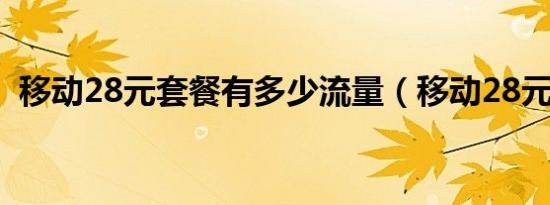 移动28元套餐有多少流量（移动28元